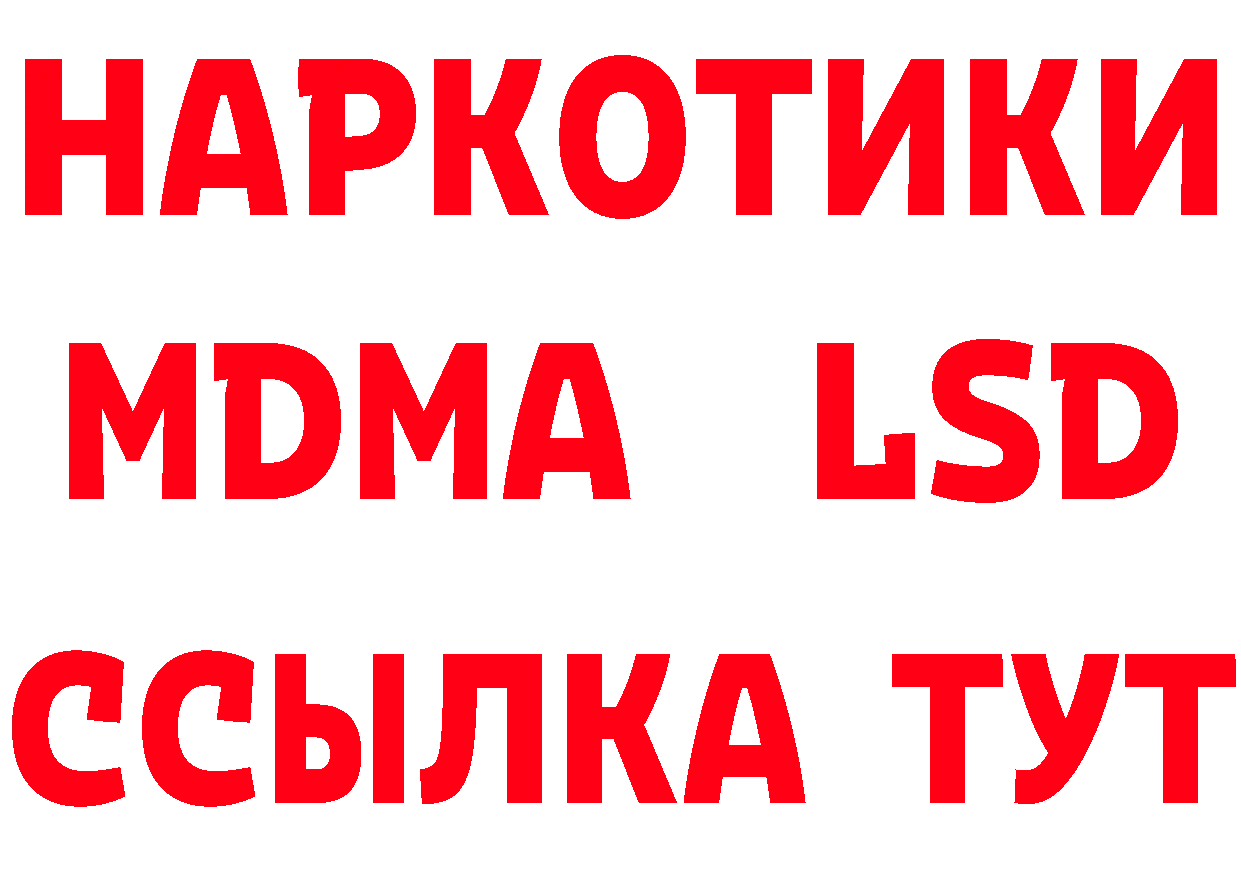 НАРКОТИКИ
MDMA LSD
ССЫЛКА ТУТ